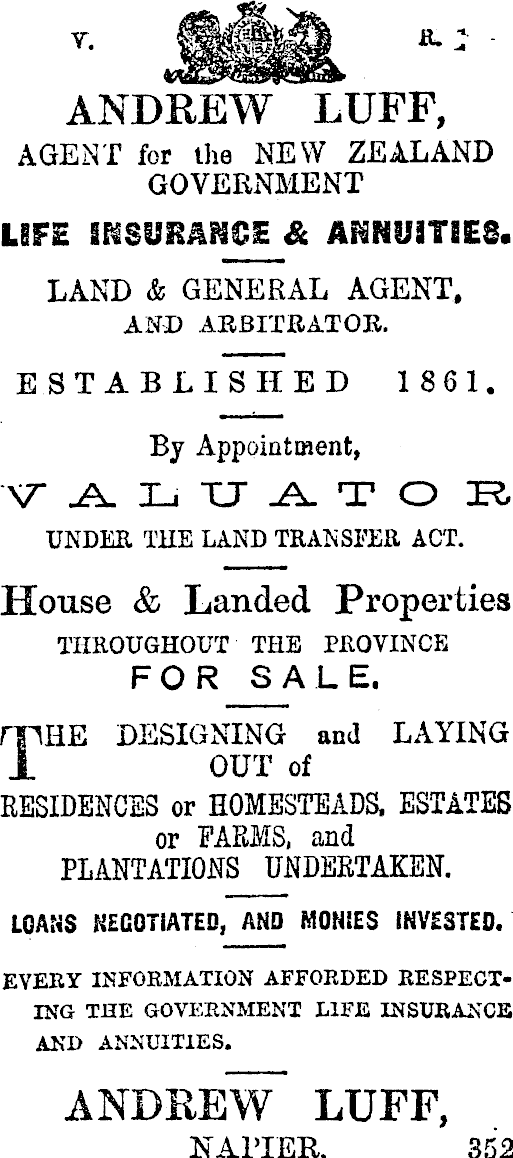 V. R.

ANDREW LUFF,

AGENT for the NEW ZEALAND GOVERNMENT

LIFE INSURANCE & ANNUITIES.

LAND & GENERAL AGENT, AND ARBITRATOR.

ESTABLISHED 1861.

By Appointment,

VALUATOR

UNDER THE LAND TRANSFER ACT.

House & Landed Properties

THROUGHOUT THE PROVINCE

FOR SALE.

THE DESIGNING and LAYING OUT of RESIDENCES or HOMESTEADS, ESTATES or FARMS, and PLANTATIONS UNDERTAKEN.

LOANS NEGOTIATED, AND MONIES INVESTED.

EVERY INFORMATION AFFORDED RESPECTING THE GOVERNMENT LIFE INSURANCE AND ANNUITIES.

ANDREW LUFF,

NAPIER. 352